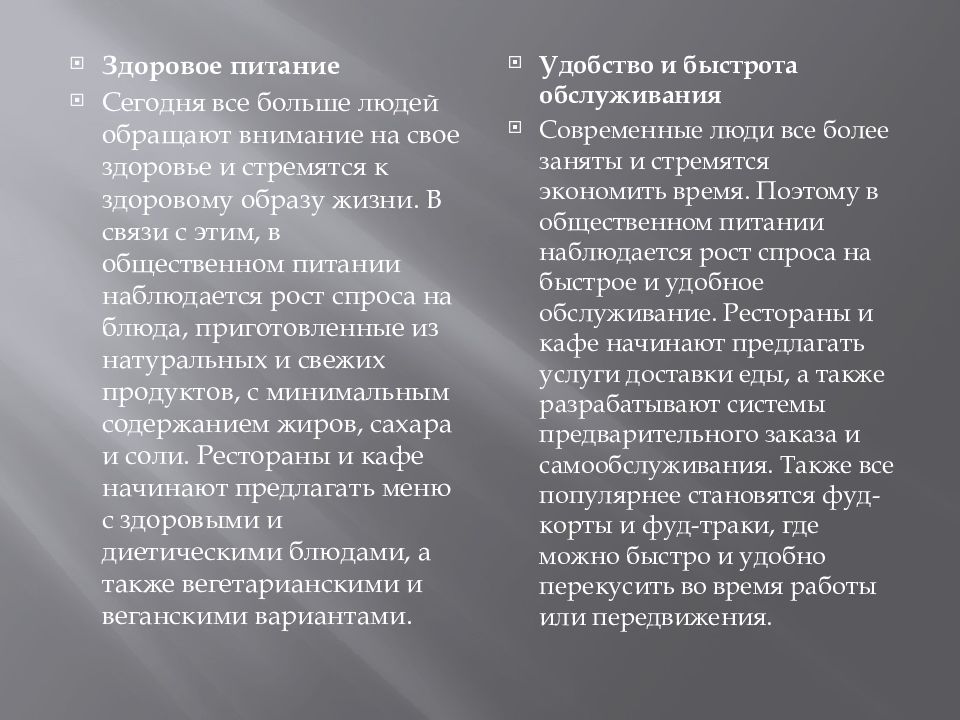 Здоровое питание

Сегодня все больше людей обращают внимание на свое здоровье и стремятся к здоровому образу жизни. В связи с этим, в общественном питании наблюдается рост спроса на блюда, приготовленные из натуральных и свежих продуктов, с минимальным содержанием жиров, сахара и соли. Рестораны и кафе начинают предлагать меню с здоровыми и диетическими блюдами, а также вегетарианскими и веганскими вариантами.

Удобство и быстрота обслуживания

Современные люди все более заняты и стремятся экономить время. Поэтому в общественном питании наблюдается рост спроса на быстрое и удобное обслуживание. Рестораны и кафе начинают предлагать услуги доставки еды, а также разрабатывают системы предварительного заказа и самообслуживания. Также все популярнее становятся фуд-корты и фуд-траки, где можно быстро и удобно перекусить во время работы или передвижения.